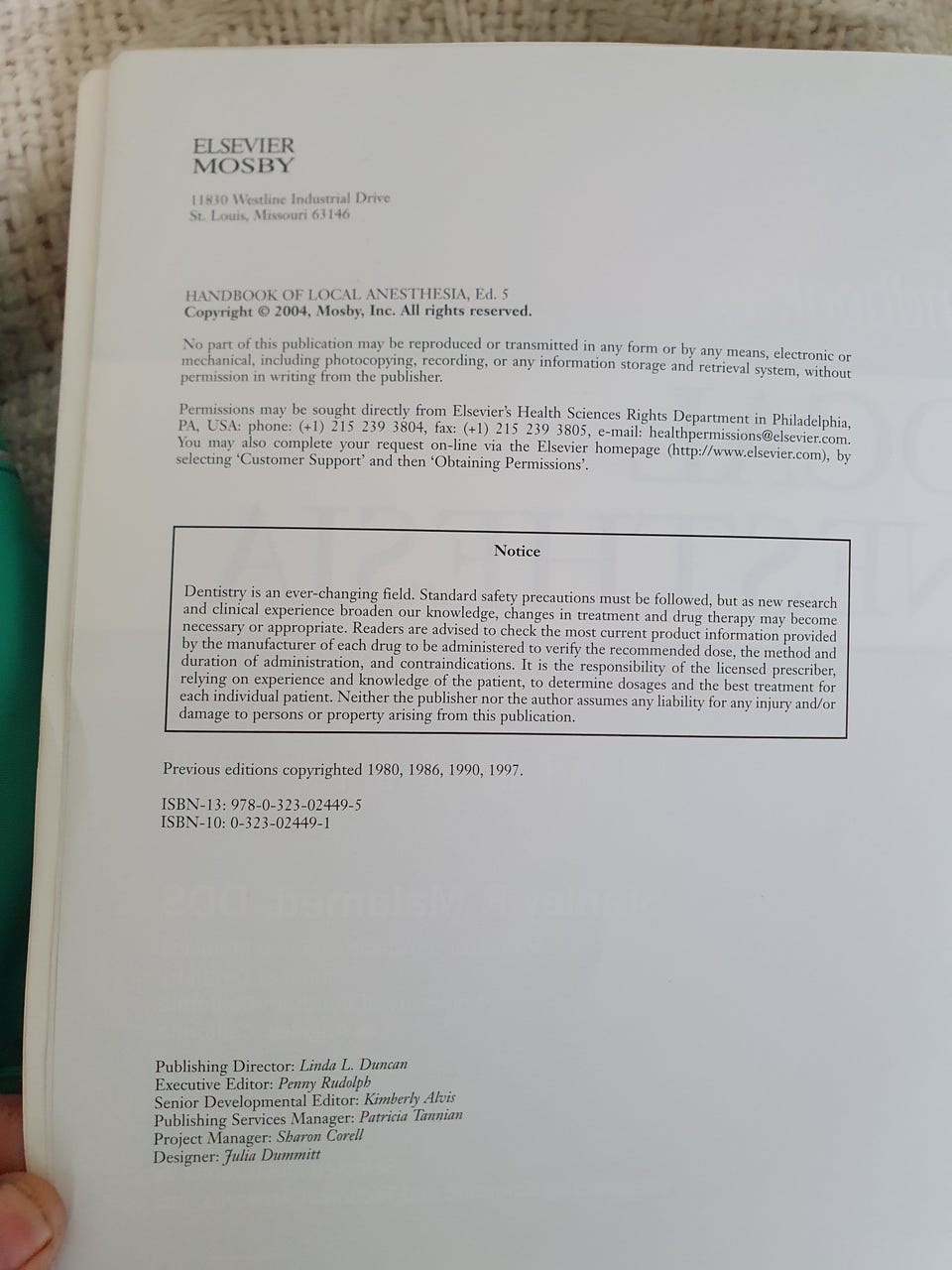 ELSEVIER
MOSBY

11830 Westline Industrial Drive
St. Louis, Missouri 63146

HANDBOOK OF LOCAL ANESTHESIA, Ed. 5
Copyright © 2004, Mosby, Inc. All rights reserved.

No part of this publication may be reproduced or transmitted in any form or by any means, electronic or mechanical, including photocopying, recording, or any information storage and retrieval system, without permission in writing from the publisher.

Permissions may be sought directly from Elsevier's Health Sciences Rights Department in Philadelphia, PA, USA: phone: (+1) 215 239 3804, fax: (+1) 215 239 3805, e-mail: healthpermissions@elsevier.com. You may also complete your request on-line via the Elsevier homepage (http://www.elsevier.com), by selecting 'Customer Support' and then 'Obtaining Permissions'.

Notice

Dentistry is an ever-changing field. Standard safety precautions must be followed, but as new research and clinical experience broaden our knowledge, changes in treatment and drug therapy may become necessary or appropriate. Readers are advised to check the most current product information provided by the manufacturer of each drug to be administered to verify the recommended dose, the method and duration of administration, and contraindications. It is the responsibility of the licensed prescriber, relying on experience and knowledge of the patient, to determine dosages and the best treatment for each individual patient. Neither the publisher nor the author assumes any liability for any injury and/or damage to persons or property arising from this publication.

Previous editions copyrighted 1980, 1986, 1990, 1997.

ISBN-13: 978-0-323-02449-5
ISBN-10: 0-323-02449-1

Publishing Director: Linda L. Duncan
Executive Editor: Penny Rudolph
Senior Developmental Editor: Kimberly Alvis
Publishing Services Manager: Patricia Tannian
Project Manager: Sharon Corell
Designer: Julia Dummitt